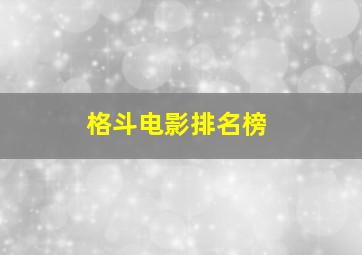 格斗电影排名榜